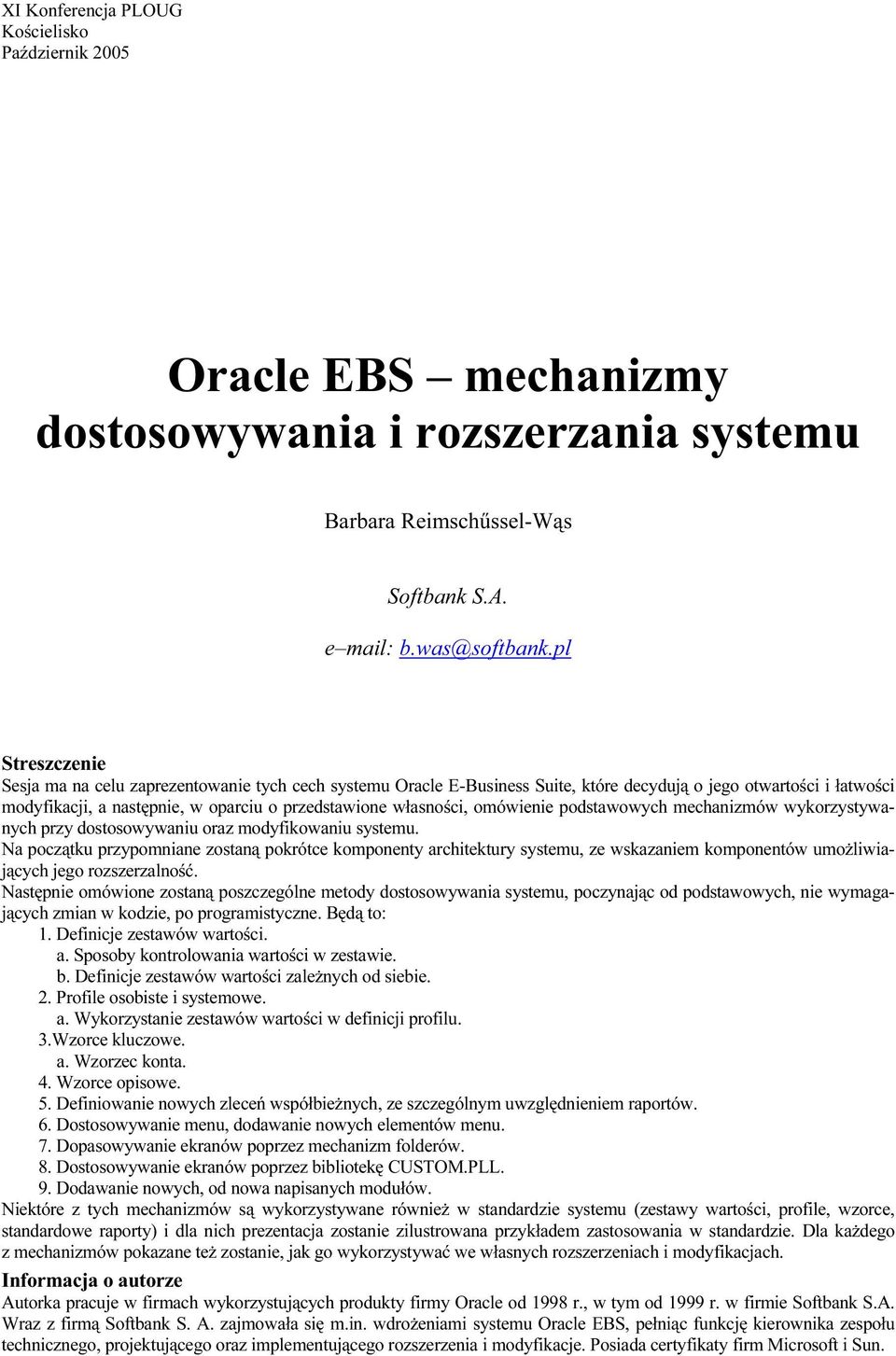 XI Konferencja PLOUG
Kościelisko
Październik 2005

Oracle EBS – mechanizmy dostosowywania i rozszerzania systemu

Barbara Reimschűssel-Wąs

Softbank S.A.

e–mail: b.was@softbank.pl

Streszczenie
Sesja ma na celu zaprezentowanie tych cech systemu Oracle E-Business Suite, które decydują o jego otwartości i łatwości modyfikacji, a następnie, w oparciu o przedstawione własności, omówienie podstawowych mechanizmów wykorzystywanych przy dostosowywaniu oraz modyfikowaniu systemu.
Na początku przypomniane zostaną pokrótce komponenty architektury systemu, ze wskazaniem komponentów umożliwiających jego rozszerzalność.
Następnie omówione zostaną poszczególne metody dostosowywania systemu, poczynając od podstawowych, nie wymagających zmian w kodzie, po programistyczne. Będą to:
1. Definicje zestawów wartości.
a. Sposoby kontrolowania wartości w zestawie.
b. Definicje zestawów wartości zależnych od siebie.
2. Profile osobiste i systemowe.
a. Wykorzystanie zestawów wartości w definicji profilu.
3.Wzorce kluczowe.
a. Wzorzec konta.
4. Wzorce opisowe.
5. Definiowanie nowych zleceń współbieżnych, ze szczególnym uwzględnieniem raportów.
6. Dostosowywanie menu, dodawanie nowych elementów menu.
7. Dopasowywanie ekranów poprzez mechanizm folderów.
8. Dostosowywanie ekranów poprzez bibliotekę CUSTOM.PLL.
9. Dodawanie nowych, od nowa napisanych modułów.
Niektóre z tych mechanizmów są wykorzystywane również w standardzie systemu (zestawy wartości, profile, wzorce, standardowe raporty) i dla nich prezentacja zostanie zilustrowana przykładem zastosowania w standardzie. Dla każdego z mechanizmów pokazane też zostanie, jak go wykorzystywać we własnych rozszerzeniach i modyfikacjach.

Informacja o autorze
Autorka pracuje w firmach wykorzystujących produkty firmy Oracle od 1998 r., w tym od 1999 r. w firmie Softbank S.A. Wraz z firmą Softbank S. A. zajmowała się m.in. wdrożeniami systemu Oracle EBS, pełniąc funkcję kierownika zespołu technicznego, projektującego oraz implementującego rozszerzenia i modyfikacje. Posiada certyfikaty firm Microsoft i Sun.